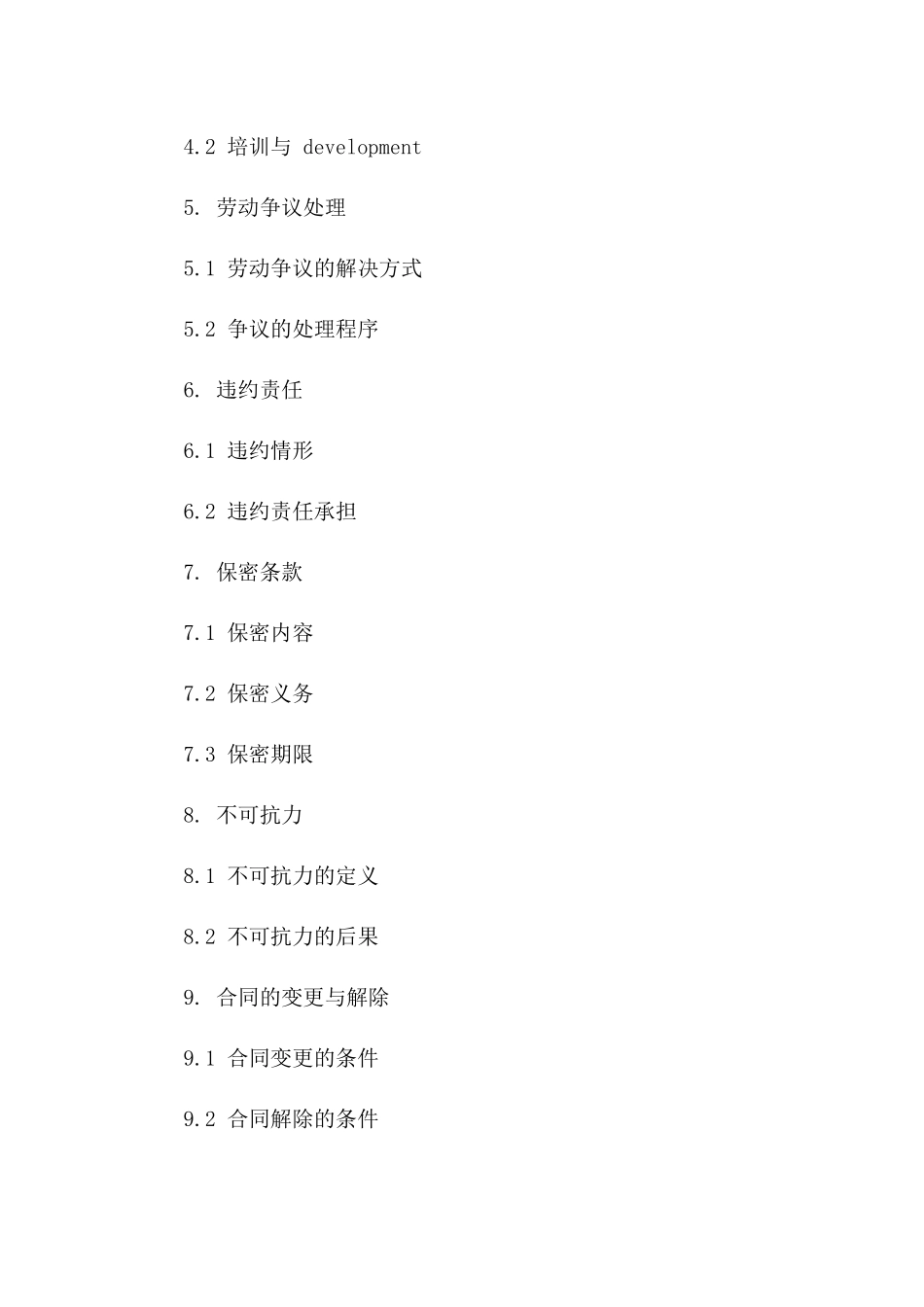 4.2 培训与 development

5. 劳动争议处理

5.1 劳动争议的解决方式

5.2 争议的处理程序

6. 违约责任

6.1 违约情形

6.2 违约责任承担

7. 保密条款

7.1 保密内容

7.2 保密义务

7.3 保密期限

8. 不可抗力

8.1 不可抗力的定义

8.2 不可抗力的后果

9. 合同的变更与解除

9.1 合同变更的条件

9.2 合同解除的条件